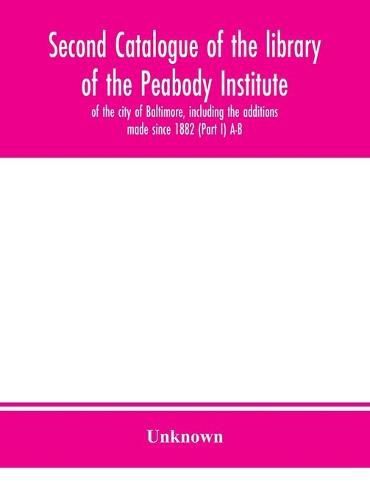 Second Catalogue of the library of the Peabody Institute

of the city of Baltimore, including the additions made since 1882 (Part I) A-B

Unknown